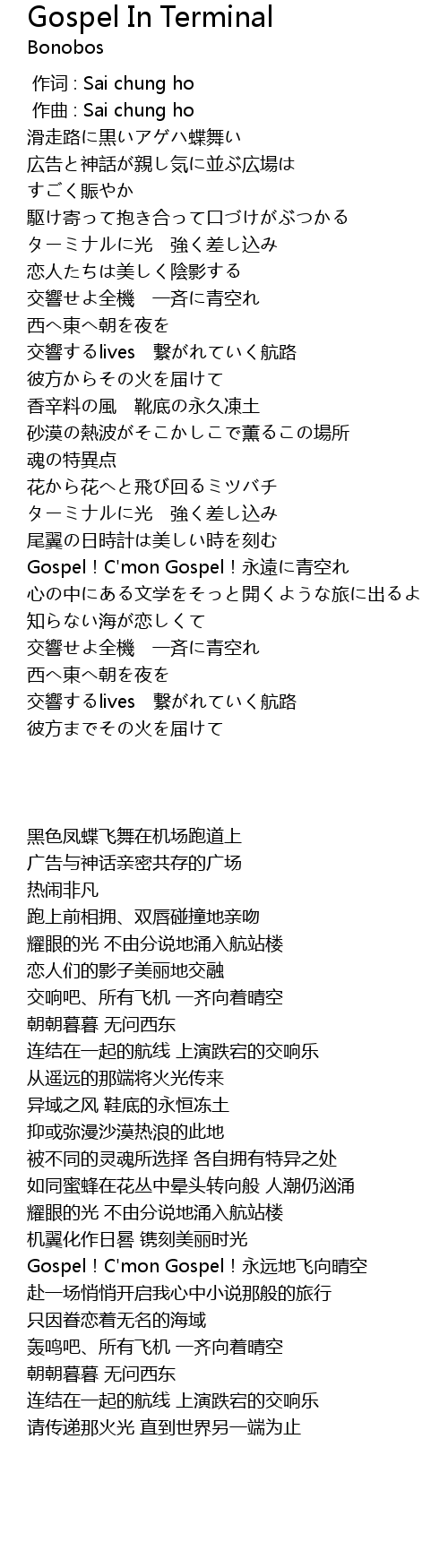 Gospel In Terminal
Bonobos

作词 : Sai chung ho
作曲 : Sai chung ho
滑走路に黒いアゲハ蝶舞い
広告と神話が親し気に並ぶ広場は
すごく賑やか
駆け寄って抱き合って口づけがぶつかる
ターミナルに光　強く差し込み
恋人たちは美しく陰影する
交響せよ全機　一斉に青空れ
西へ東へ朝を夜を
交響するlives　繋がれていく航路
彼方からその火を届けて
香辛料の風　靴底の永久凍土
砂漠の熱波がそこかしこで薫るこの場所
魂の特異点
花から花へと飛び回るミツバチ
ターミナルに光　強く差し込み
尾翼の日時計は美しい時を刻む
Gospel！C'mon Gospel！永遠に青空れ
心の中にある文学をそっと開くような旅に出るよ
知らない海が恋しくて
交響せよ全機　一斉に青空れ
西へ東へ朝を夜を
交響するlives　繋がれていく航路
彼方までその火を届けて

黑色凤蝶飞舞在机场跑道上
广告与神话亲密共存的广场
热闹非凡
跑上前相拥、双唇碰撞地亲吻
耀眼的光 不由分说地涌入航站楼
恋人们的影子美丽地交融
交响吧、所有飞机 一齐向着晴空
朝朝暮暮 无问西东
连结在一起的航线 上演跌宕的交响乐
从遥远的那端将火光传来
异域之风 鞋底的永恒冻土
抑或弥漫沙漠热浪的此地
被不同的灵魂所选择 各自拥有特异之处
如同蜜蜂在花丛中晕头转向般 人潮仍汹涌
耀眼的光 不由分说地涌入航站楼
机翼化作日晷 镌刻美丽时光
Gospel！C'mon Gospel！永远地飞向晴空
赴一场悄悄开启我心中小说那般的旅行
只因眷恋着无名的海域
轰鸣吧、所有飞机 一齐向着晴空
朝朝暮暮 无问西东
连结在一起的航线 上演跌宕的交响乐
请传递那火光 直到世界另一端为止